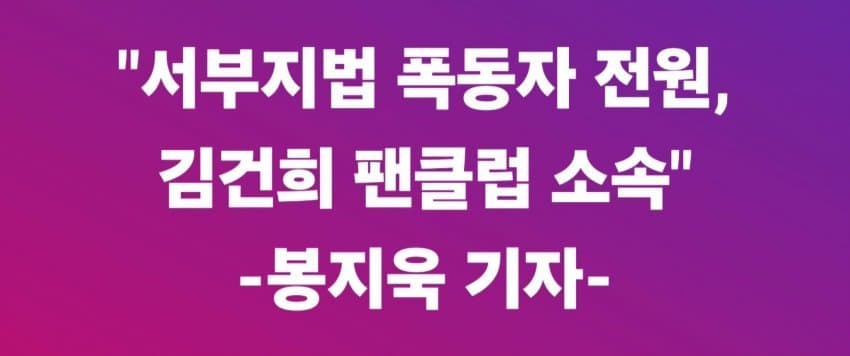 "서부지법 폭동자 전원,
김건희 팬클럽 소속"
-봉지욱 기자-